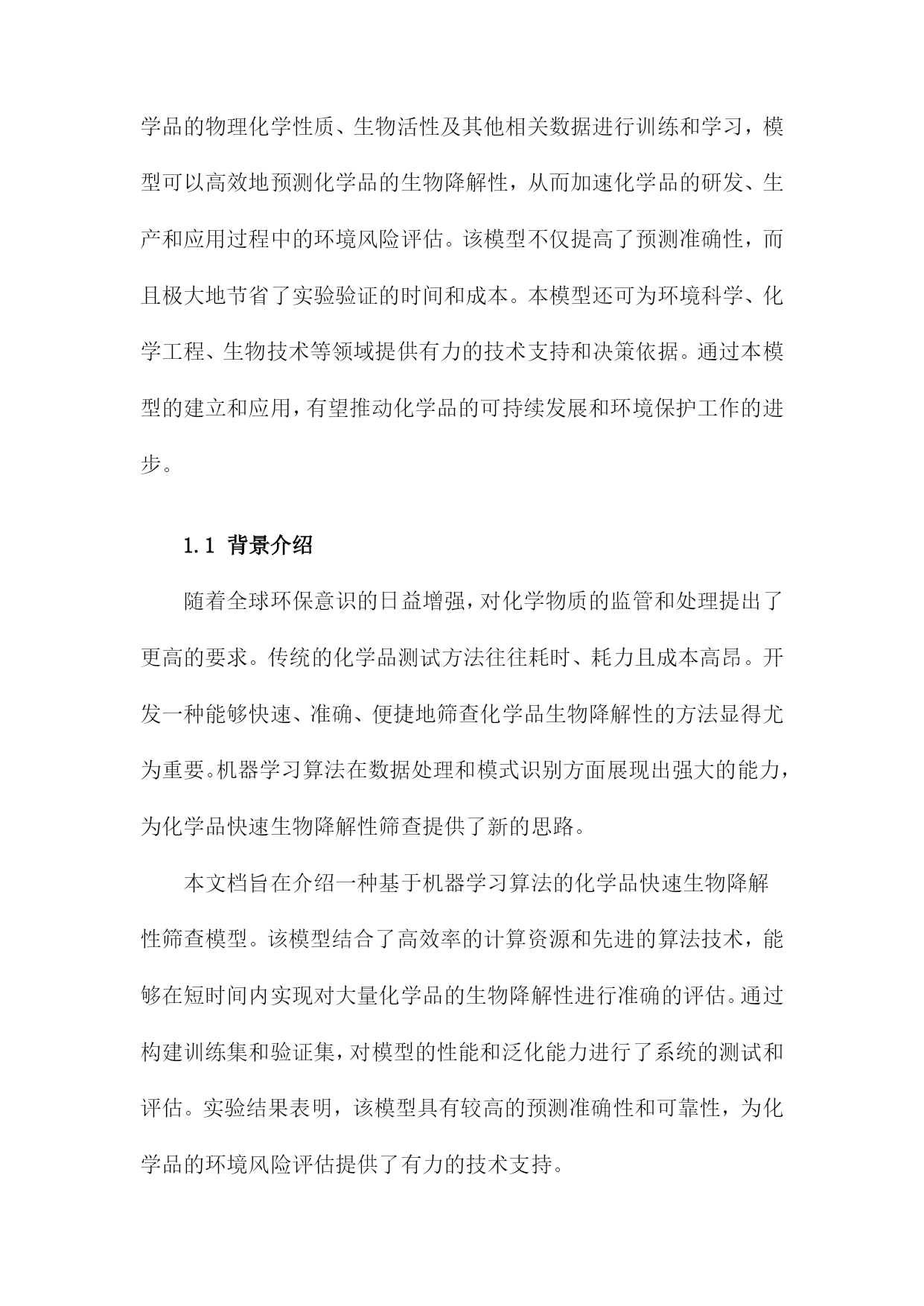 学品的物理化学性质、生物活性及其他相关数据进行训练和学习，模型可以高效地预测化学品的生物降解性，从而加速化学品的研发、生产和应用过程中的环境风险评估。该模型不仅提高了预测准确性，而且极大地节省了实验验证的时间和成本。本模型还可为环境科学、化学工程、生物技术等领域提供有力的技术支持和决策依据。通过本模型的建立和应用，有望推动化学品的可持续发展和环境保护工作的进步。

1.1 背景介绍

随着全球环保意识的日益增强，对化学物质的监管和处理提出了更高的要求。传统的化学品测试方法往往耗时、耗力且成本高昂。开发一种能够快速、准确、便捷地筛查化学品生物降解性的方法显得尤为重要。机器学习算法在数据处理和模式识别方面展现出强大的能力，为化学品快速生物降解性筛查提供了新的思路。

本文档旨在介绍一种基于机器学习算法的化学品快速生物降解性筛查模型。该模型结合了高效率的计算资源和先进的算法技术，能够在短时间内实现对大量化学品的生物降解性进行准确的评估。通过构建训练集和验证集，对模型的性能和泛化能力进行了系统的测试和评估。实验结果表明，该模型具有较高的预测准确性和可靠性，为化学品的环境风险评估提供了有力的技术支持。